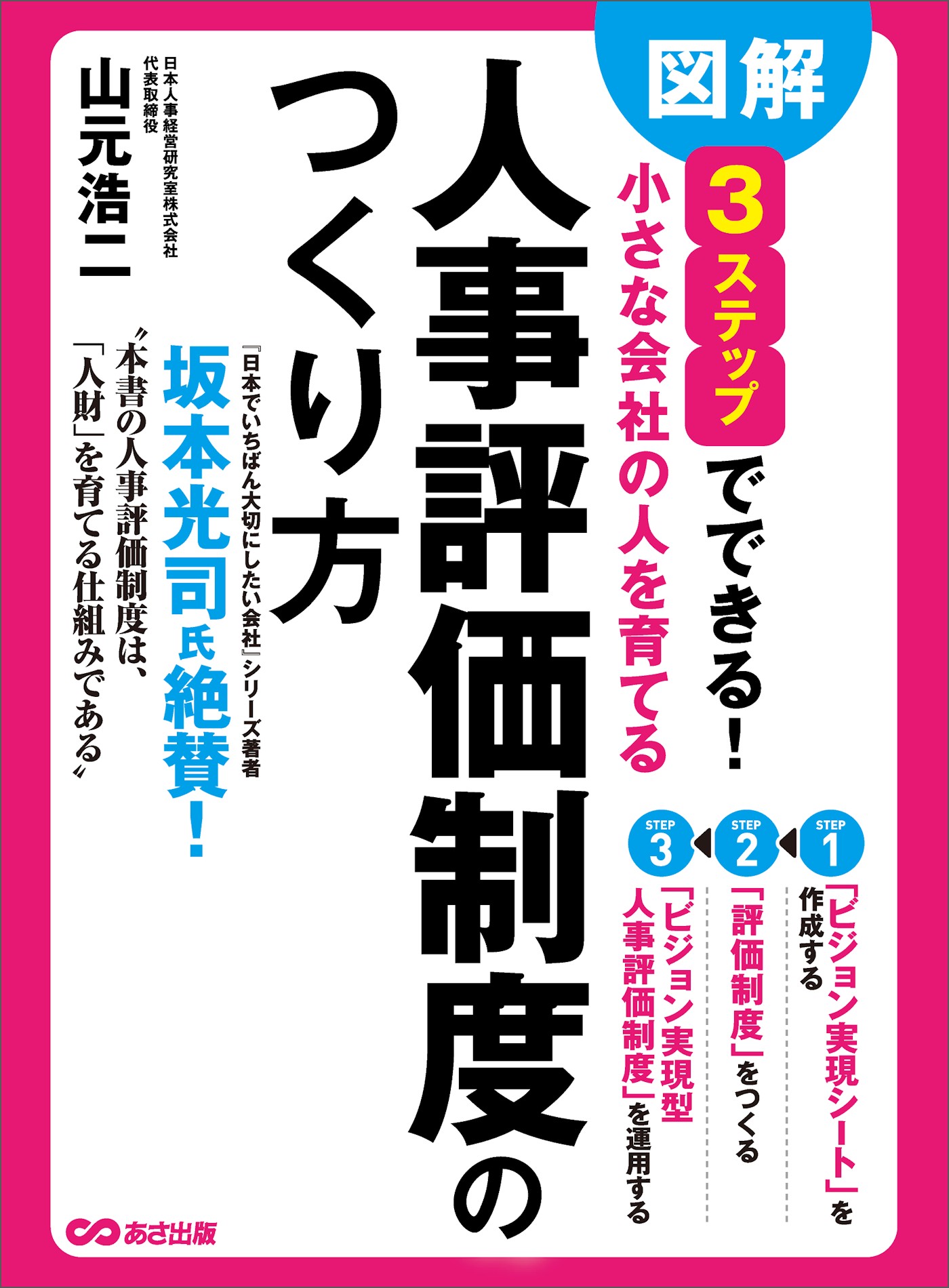 図解

3ステップでできる!

小さな会社の人を育てる

人事評価制度のつくり方

STEP 1
「ビジョン実現シート」を作成する

STEP 2
「評価制度」をつくる

STEP 3
「ビジョン実現型人事評価制度」を運用する

『日本でいちばん大切にしたい会社』シリーズ著者
坂本光司氏絶賛!

〝本書の人事評価制度は、「人財」を育てる仕組みである〟

日本人事経営研究室株式会社
代表取締役
山元浩二

あさ出版